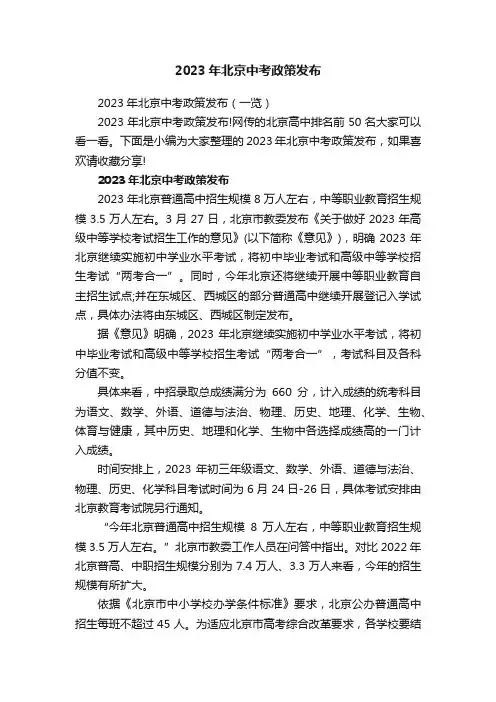 2023 年北京中考政策发布

2023 年北京中考政策发布（一览）

2023 年北京中考政策发布!网传的北京高中排名前 50 名大家可以看一看。下面是小编为大家整理的 2023 年北京中考政策发布，如果喜欢请收藏分享!

2023 年北京中考政策发布

2023 年北京普通高中招生规模 8 万人左右，中等职业教育招生规模 3.5 万人左右。3 月 27 日，北京市教委发布《关于做好 2023 年高级中等学校考试招生工作的意见》(以下简称《意见》)，明确 2023 年北京继续实施初中学业水平考试，将初中毕业考试和高级中等学校招生考试“两考合一”。同时，今年北京还将继续开展中等职业教育自主招生试点;并在东城区、西城区的部分普通高中继续开展登记入学试点，具体办法将由东城区、西城区制定发布。

据《意见》明确，2023 年北京继续实施初中学业水平考试，将初中毕业考试和高级中等学校招生考试“两考合一”，考试科目及各科分值不变。

具体来看，中招录取总成绩满分为 660 分，计入成绩的统考科目为语文、数学、外语、道德与法治、物理、历史、地理、化学、生物、体育与健康，其中历史、地理和化学、生物中各选择成绩高的一门计入成绩。

时间安排上，2023 年初三年级语文、数学、外语、道德与法治、物理、历史、化学科目考试时间为 6 月 24 日-26 日，具体考试安排由北京教育考试院另行通知。

“今年北京普通高中招生规模 8 万人左右，中等职业教育招生规模 3.5 万人左右。”北京市教委工作人员在问答中指出。对比 2022 年北京普高、中职招生规模分别为 7.4 万人、3.3 万人来看，今年的招生规模有所扩大。

依据《北京市中小学校办学条件标准》要求，北京公办普通高中招生每班不超过 45 人。为适应北京市高考综合改革要求，各学校要结